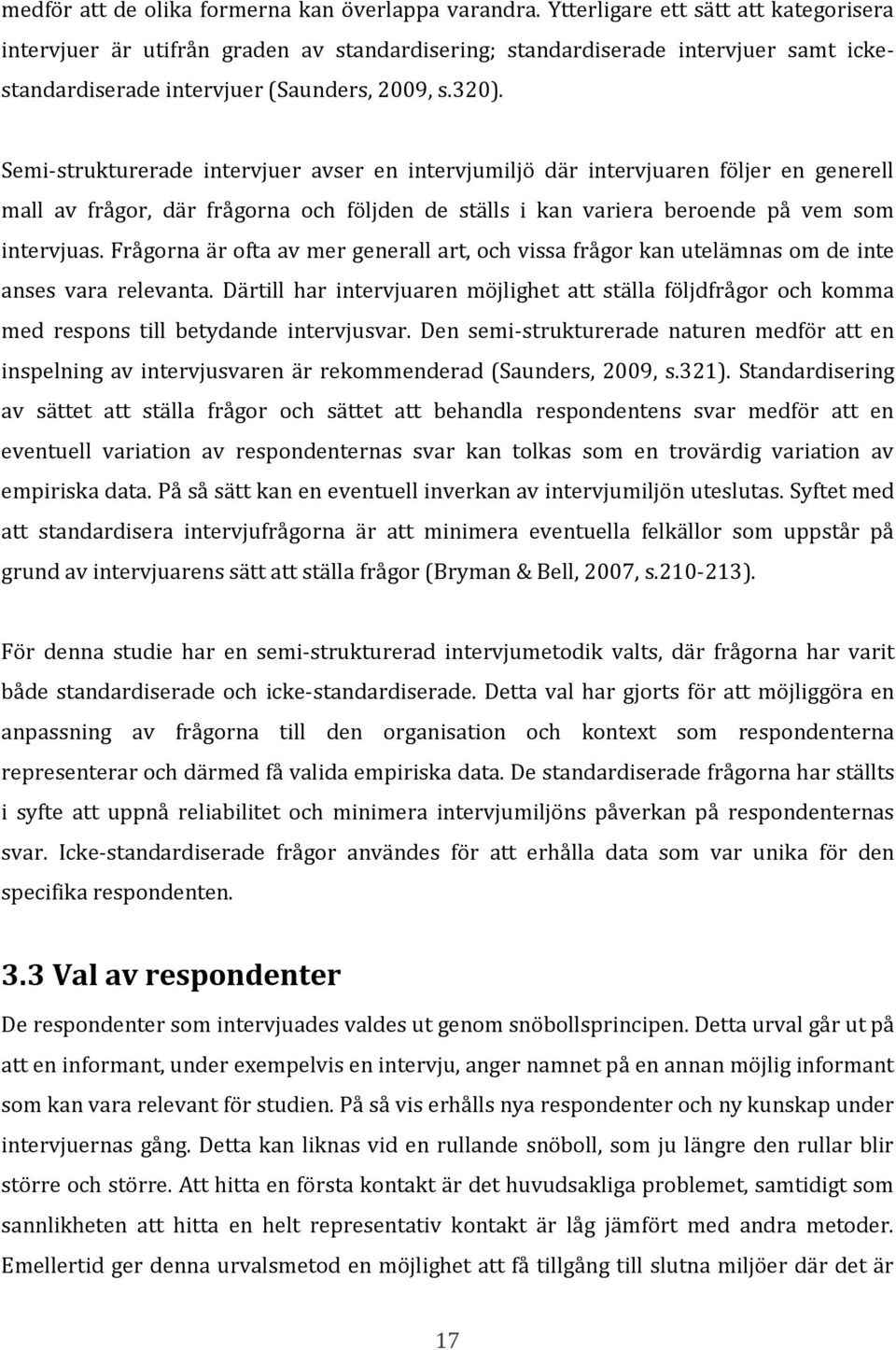 medför att de olika formerna kan överlappa varandra. Ytterligare ett sätt att kategorisera intervjuer är utifrån graden av standardisering; standardiserade intervjuer samt icke-standardiserade intervjuer (Saunders, 2009, s.320).

Semi-strukturerade intervjuer avser en intervjumiljö där intervjuaren följer en generell mall av frågor, där frågorna och följden de ställs i kan variera beroende på vem som intervjuas. Frågorna är ofta av mer generall art, och vissa frågor kan utelämnas om de inte anses vara relevanta. Därtill har intervjuaren möjlighet att ställa följdfrågor och komma med respons till betydande intervjusvar. Den semi-strukturerade naturen medför att en inspelning av intervjusvaren är rekommenderad (Saunders, 2009, s.321). Standardisering av sättet att ställa frågor och sättet att behandla respondentens svar medför att en eventuell variation av respondenternas svar kan tolkas som en trovärdig variation av empiriska data. På så sätt kan en eventuell inverkan av intervjumiljön uteslutas. Syftet med att standardisera intervjufrågorna är att minimera eventuella felkällor som uppstår på grund av intervjuarens sätt att ställa frågor (Bryman & Bell, 2007, s.210-213).

För denna studie har en semi-strukturerad intervjumetodik valts, där frågorna har varit både standardiserade och icke-standardiserade. Detta val har gjorts för att möjliggöra en anpassning av frågorna till den organisation och kontext som respondenterna representerar och därmed få valida empiriska data. De standardiserade frågorna har ställts i syfte att uppnå reliabilitet och minimera intervjumiljöns påverkan på respondenternas svar. Icke-standardiserade frågor användes för att erhålla data som var unika för den specifika respondenten.

3.3 Val av respondenter

De respondenter som intervjuades valdes ut genom snöbollsprincipen. Detta urval går ut på att en informant, under exempelvis en intervju, anger namnet på en annan möjlig informant som kan vara relevant för studien. På så vis erhålls nya respondenter och ny kunskap under intervjuernas gång. Detta kan liknas vid en rullande snöboll, som ju längre den rullar blir större och större. Att hitta en första kontakt är det huvudsakliga problemet, samtidigt som sannlikheten att hitta en helt representativ kontakt är låg jämfört med andra metoder. Emellertid ger denna urvalsmetod en möjlighet att få tillgång till slutna miljöer där det är

17